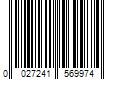 0 027241 569974